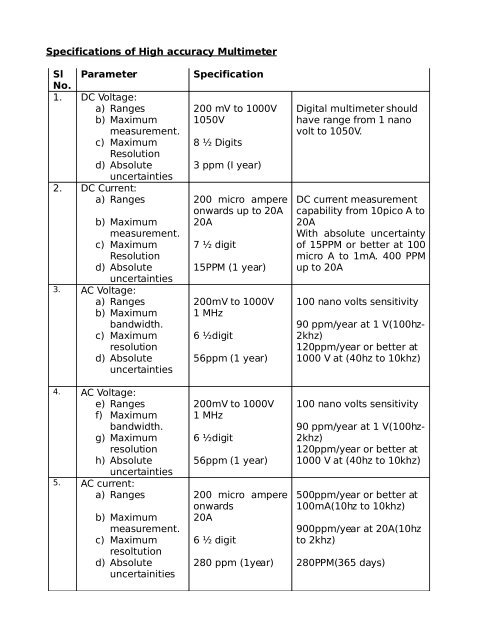 **Specifications of High accuracy Multimeter**

| Sl No. | Parameter | Specification | |
|---|---|---|---|
| 1. | DC Voltage: a) Ranges b) Maximum measurement. c) Maximum Resolution d) Absolute uncertainties | 200 mV to 1000V 1050V 8 ½ Digits 3 ppm (I year) | Digital multimeter should have range from 1 nano volt to 1050V. |
| 2. | DC Current: a) Ranges b) Maximum measurement. c) Maximum Resolution d) Absolute uncertainties | 200 micro ampere onwards up to 20A 20A 7 ½ digit 15PPM (1 year) | DC current measurement capability from 10pico A to 20A With absolute uncertainty of 15PPM or better at 100 micro A to 1mA. 400 PPM up to 20A |
| 3. | AC Voltage: a) Ranges b) Maximum bandwidth. c) Maximum resolution d) Absolute uncertainties | 200mV to 1000V 1 MHz 6 ½digit 56ppm (1 year) | 100 nano volts sensitivity 90 ppm/year at 1 V(100hz-2khz) 120ppm/year or better at 1000 V at (40hz to 10khz) |
| 4. | AC Voltage: e) Ranges f) Maximum bandwidth. g) Maximum resolution h) Absolute uncertainties | 200mV to 1000V 1 MHz 6 ½digit 56ppm (1 year) | 100 nano volts sensitivity 90 ppm/year at 1 V(100hz-2khz) 120ppm/year or better at 1000 V at (40hz to 10khz) |
| 5. | AC current: a) Ranges b) Maximum measurement. c) Maximum resoltution d) Absolute uncertainities | 200 micro ampere onwards 20A 6 ½ digit 280 ppm (1year) | 500ppm/year or better at 100mA(10hz to 10khz) 900ppm/year at 20A(10hz to 2khz) 280PPM(365 days) |